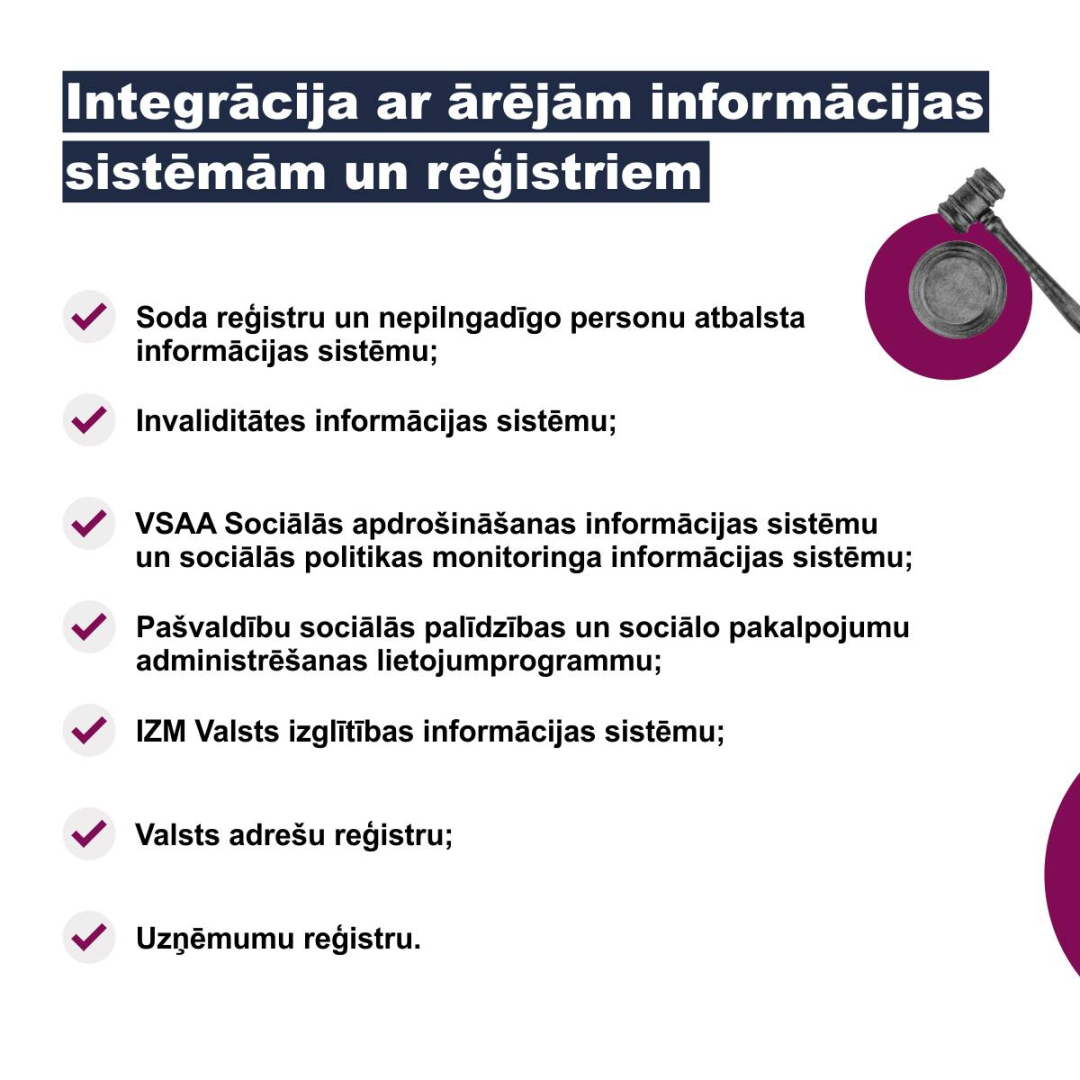 Integrācija ar ārējām informācijas sistēmām un reģistriem

Soda reģistru un nepilngadīgo personu atbalsta informācijas sistēmu;

Invaliditātes informācijas sistēmu;

VSAA Sociālās apdrošināšanas informācijas sistēmu un sociālās politikas monitoringa informācijas sistēmu;

Pašvaldību sociālās palīdzības un sociālo pakalpojumu administrēšanas lietojumprogrammu;

IZM Valsts izglītības informācijas sistēmu;

Valsts adrešu reģistru;

Uzņēmumu reģistru.